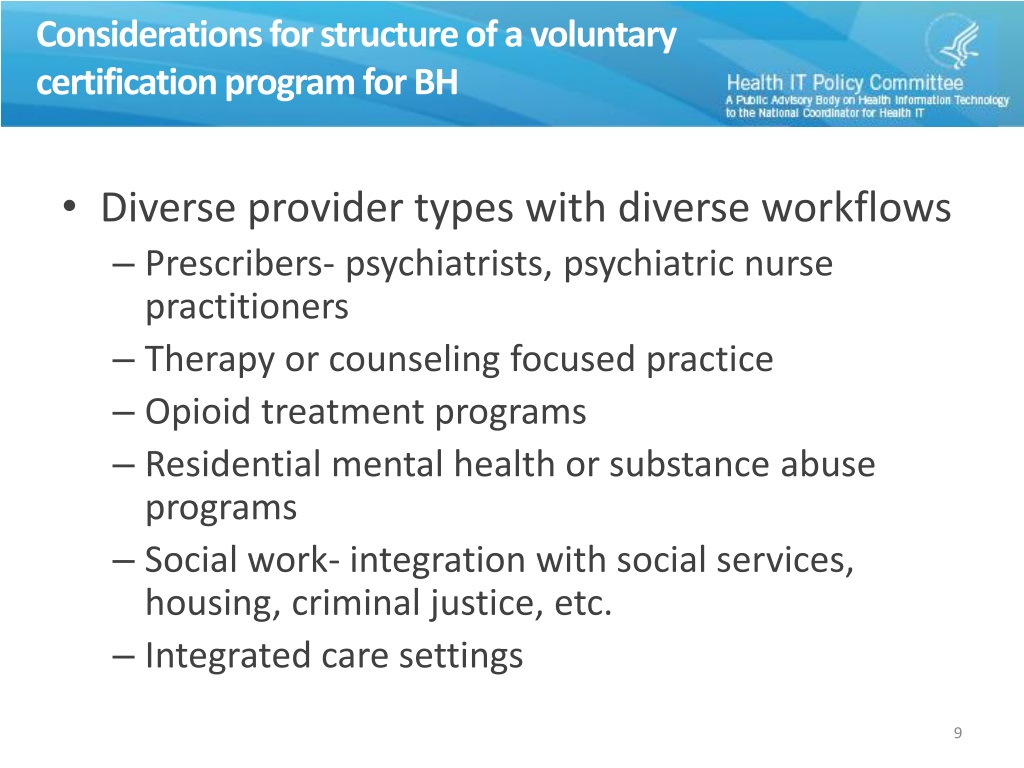 Considerations for structure of a voluntary certification program for BH

Health IT Policy Committee
A Public Advisory Body on Health Information Technology to the National Coordinator for Health IT

• Diverse provider types with diverse workflows
– Prescribers- psychiatrists, psychiatric nurse practitioners
– Therapy or counseling focused practice
– Opioid treatment programs
– Residential mental health or substance abuse programs
– Social work- integration with social services, housing, criminal justice, etc.
– Integrated care settings

9